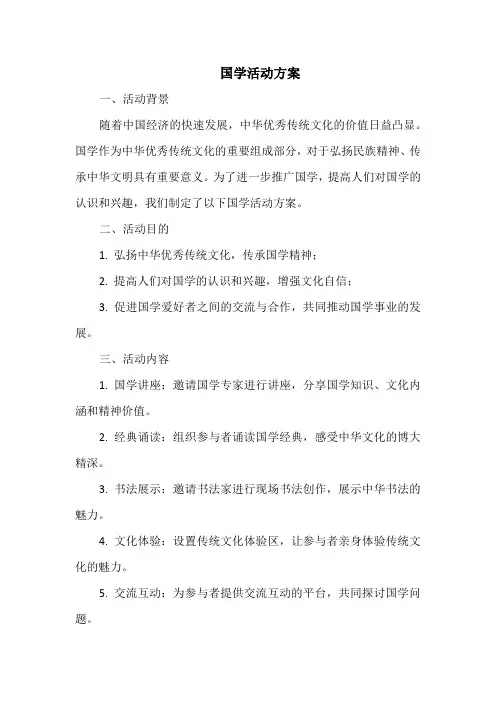 国学活动方案

一、活动背景

随着中国经济的快速发展，中华优秀传统文化的价值日益凸显。国学作为中华优秀传统文化的重要组成部分，对于弘扬民族精神、传承中华文明具有重要意义。为了进一步推广国学，提高人们对国学的认识和兴趣，我们制定了以下国学活动方案。

二、活动目的

1. 弘扬中华优秀传统文化，传承国学精神；

2. 提高人们对国学的认识和兴趣，增强文化自信；

3. 促进国学爱好者之间的交流与合作，共同推动国学事业的发展。

三、活动内容

1. 国学讲座：邀请国学专家进行讲座，分享国学知识、文化内涵和精神价值。

2. 经典诵读：组织参与者诵读国学经典，感受中华文化的博大精深。

3. 书法展示：邀请书法家进行现场书法创作，展示中华书法的魅力。

4. 文化体验：设置传统文化体验区，让参与者亲身体验传统文化的魅力。

5. 交流互动：为参与者提供交流互动的平台，共同探讨国学问题。